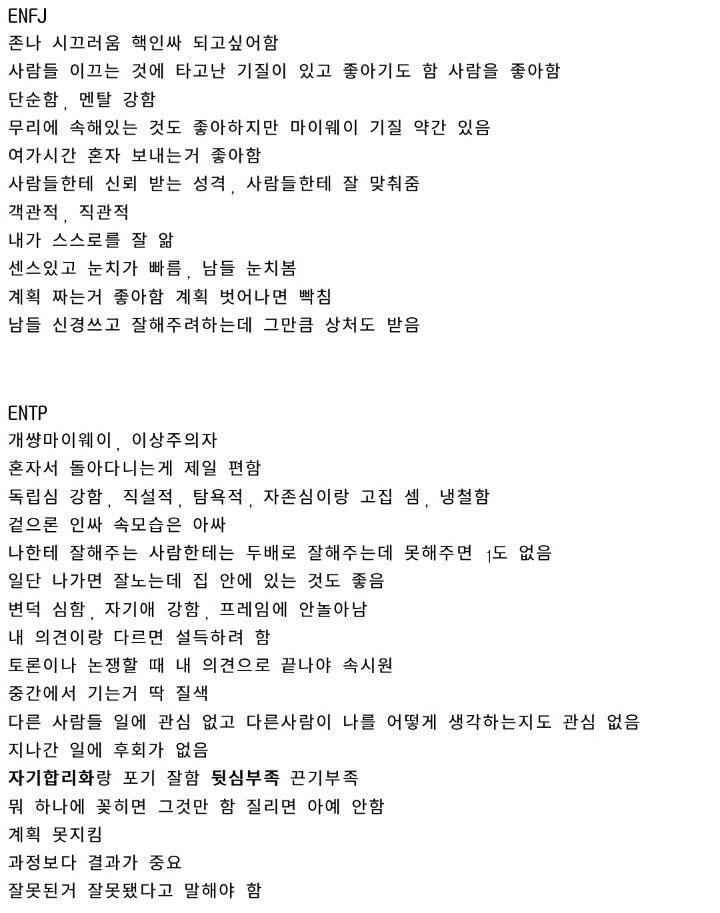 ENFJ
존나 시끄러움 핵인싸 되고싶어함
사람들 이끄는 것에 타고난 기질이 있고 좋아기도 함 사람을 좋아함
단순함, 멘탈 강함
무리에 속해있는 것도 좋아하지만 마이웨이 기질 약간 있음
여가시간 혼자 보내는거 좋아함
사람들한테 신뢰 받는 성격, 사람들한테 잘 맞춰줌
객관적, 직관적
내가 스스로를 잘 앎
센스있고 눈치가 빠름, 남들 눈치봄
계획 짜는거 좋아함 계획 벗어나면 빡침
남들 신경쓰고 잘해주려하는데 그만큼 상처도 받음

ENTP
개썅마이웨이, 이상주의자
혼자서 돌아다니는게 제일 편함
독립심 강함, 직설적, 탐욕적, 자존심이랑 고집 셈, 냉철함
겉으론 인싸 속모습은 아싸
나한테 잘해주는 사람한테는 두배로 잘해주는데 못해주면 1도 없음
일단 나가면 잘노는데 집 안에 있는 것도 좋음
변덕 심함, 자기애 강함, 프레임에 안놀아남
내 의견이랑 다르면 설득하려 함
토론이나 논쟁할 때 내 의견으로 끝나야 속시원
중간에서 기는거 딱 질색
다른 사람들 일에 관심 없고 다른사람이 나를 어떻게 생각하는지도 관심 없음
지나간 일에 후회가 없음
자기합리화랑 포기 잘함 뒷심부족 끈기부족
뭐 하나에 꽂히면 그것만 함 질리면 아예 안함
계획 못지킴
과정보다 결과가 중요
잘못된거 잘못됐다고 말해야 함